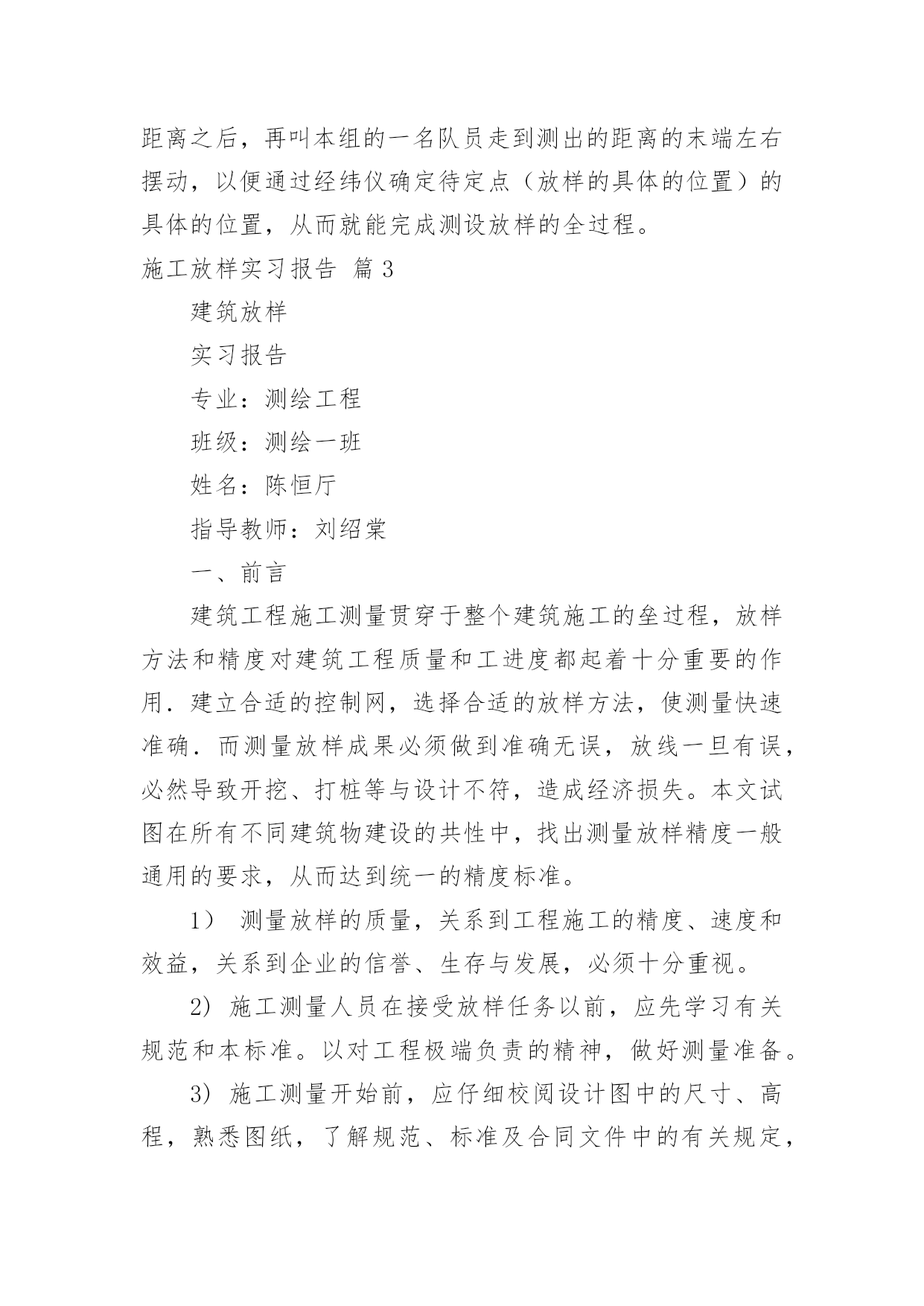 距离之后，再叫本组的一名队员走到测出的距离的末端左右摆动，以便通过经纬仪确定待定点（放样的具体的位置）的具体的位置，从而就能完成测设放样的全过程。

施工放样实习报告 篇3

建筑放样

实习报告

专业：测绘工程

班级：测绘一班

姓名：陈恒厅

指导教师：刘绍棠

一、前言

建筑工程施工测量贯穿于整个建筑施工的垒过程，放样方法和精度对建筑工程质量和工进度都起着十分重要的作用．建立合适的控制网，选择合适的放样方法，使测量快速准确．而测量放样成果必须做到准确无误，放线一旦有误，必然导致开挖、打桩等与设计不符，造成经济损失。本文试图在所有不同建筑物建设的共性中，找出测量放样精度一般通用的要求，从而达到统一的精度标准。

1） 测量放样的质量，关系到工程施工的精度、速度和效益，关系到企业的信誉、生存与发展，必须十分重视。

2） 施工测量人员在接受放样任务以前，应先学习有关规范和本标准。以对工程极端负责的精神，做好测量准备。

3） 施工测量开始前，应仔细校阅设计图中的尺寸、高程，熟悉图纸，了解规范、标准及合同文件中的有关规定，